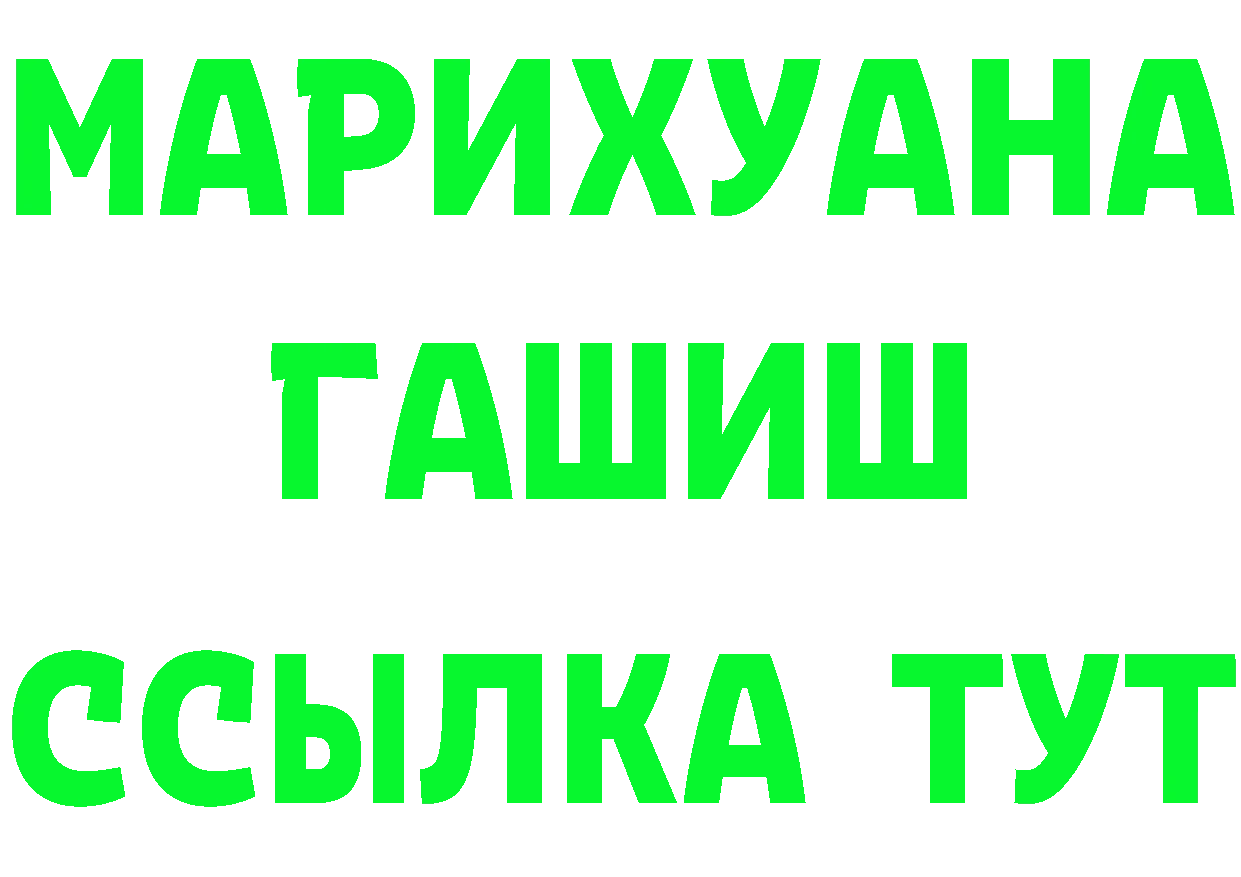 МАРИХУАНА
ГАШИШ
ССЫЛКА ТУТ